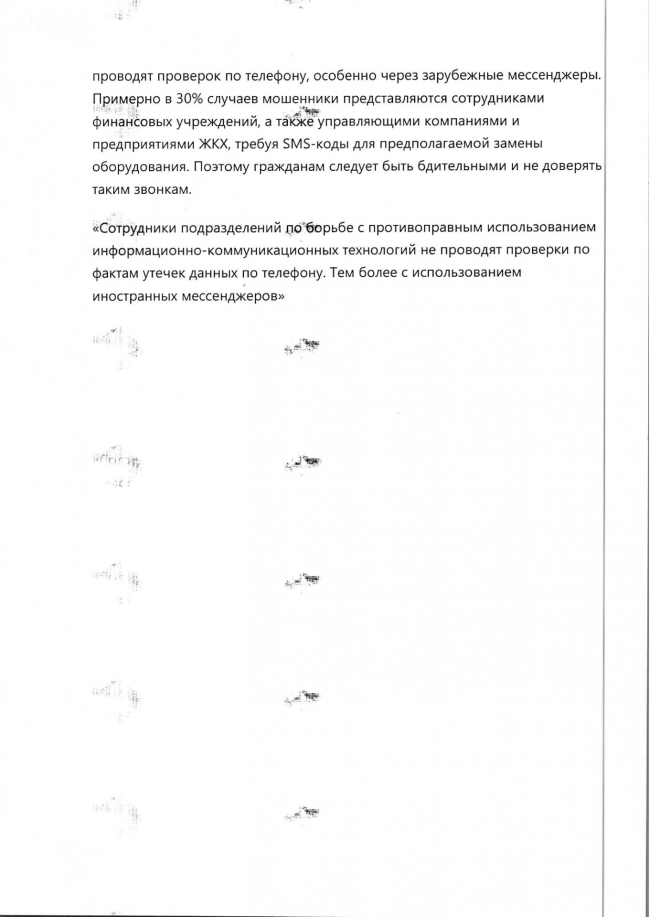 проводят проверок по телефону, особенно через зарубежные мессенджеры. Примерно в 30% случаев мошенники представляются сотрудниками финансовых учреждений, а также управляющими компаниями и предприятиями ЖКХ, требуя SMS-коды для предполагаемой замены оборудования. Поэтому гражданам следует быть бдительными и не доверять таким звонкам.

«Сотрудники подразделений по борьбе с противоправным использованием информационно-коммуникационных технологий не проводят проверки по фактам утечек данных по телефону. Тем более с использованием иностранных мессенджеров»